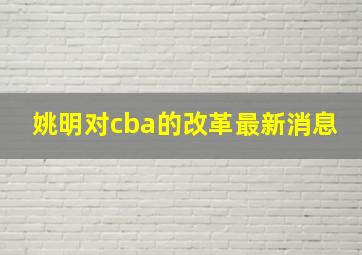 姚明对cba的改革最新消息